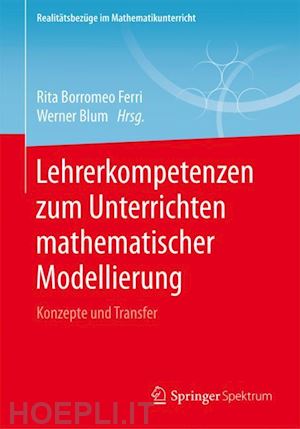 Realitätsbezüge im Mathematikunterricht

Rita Borromeo Ferri
Werner Blum Hrsg.

Lehrerkompetenzen zum Unterrichten mathematischer Modellierung

Konzepte und Transfer

Springer Spektrum

HOEPLI.IT